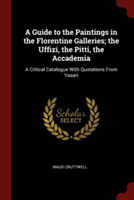 A Guide to the Paintings in the Florentine Galleries; the Uffizi, the Pitti, the Accademia

A Critical Catalogue With Quotations From Vasari

Scholar SELECT

MAUD CRUTTWELL